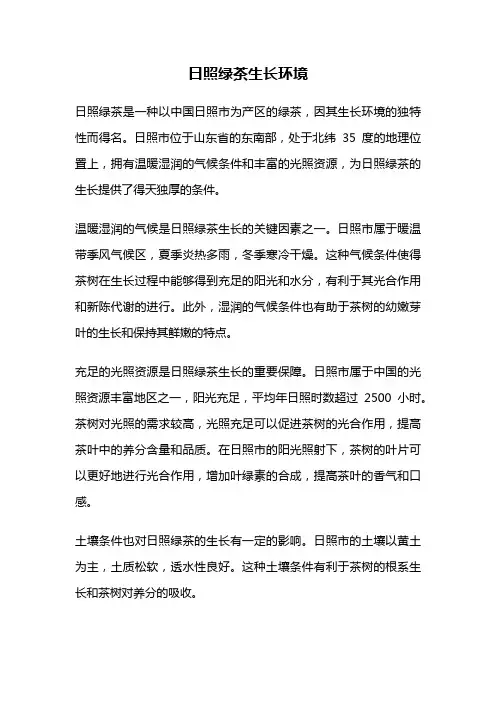 日照绿茶生长环境

日照绿茶是一种以中国日照市为产区的绿茶，因其生长环境的独特性而得名。日照市位于山东省的东南部，处于北纬 35 度的地理位置上，拥有温暖湿润的气候条件和丰富的光照资源，为日照绿茶的生长提供了得天独厚的条件。

温暖湿润的气候是日照绿茶生长的关键因素之一。日照市属于暖温带季风气候区，夏季炎热多雨，冬季寒冷干燥。这种气候条件使得茶树在生长过程中能够得到充足的阳光和水分，有利于其光合作用和新陈代谢的进行。此外，湿润的气候条件也有助于茶树的幼嫩芽叶的生长和保持其鲜嫩的特点。

充足的光照资源是日照绿茶生长的重要保障。日照市属于中国的光照资源丰富地区之一，阳光充足，平均年日照时数超过 2500 小时。茶树对光照的需求较高，光照充足可以促进茶树的光合作用，提高茶叶中的养分含量和品质。在日照市的阳光照射下，茶树的叶片可以更好地进行光合作用，增加叶绿素的合成，提高茶叶的香气和口感。

土壤条件也对日照绿茶的生长有一定的影响。日照市的土壤以黄土为主，土质松软，透水性良好。这种土壤条件有利于茶树的根系生长和茶树对养分的吸收。